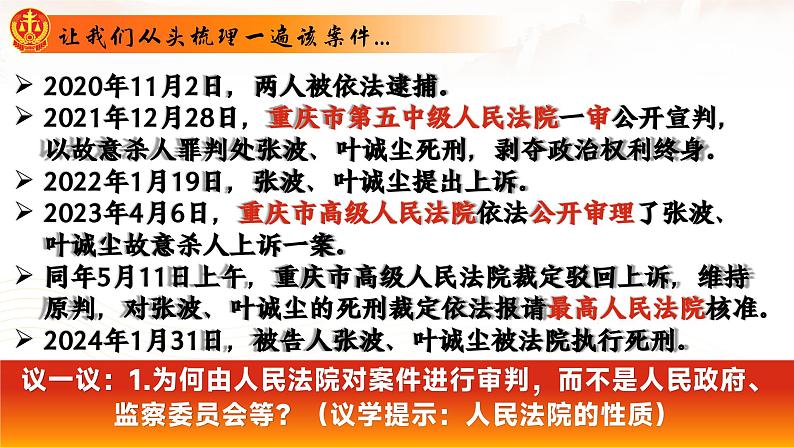 让我们从头梳理一遍该案件…

➢ 2020年11月2日，两人被依法逮捕。

➢ 2021年12月28日，重庆市第五中级人民法院一审公开宣判，以故意杀人罪判处张波、叶诚尘死刑，剥夺政治权利终身。

➢ 2022年1月19日，张波、叶诚尘提出上诉。

➢ 2023年4月6日，重庆市高级人民法院依法公开审理了张波、叶诚尘故意杀人上诉一案。

➢ 同年5月11日上午，重庆市高级人民法院裁定驳回上诉，维持原判，对张波、叶诚尘的死刑裁定依法报请最高人民法院核准。

➢ 2024年1月31日，被告人张波、叶诚尘被法院执行死刑。

议一议：1.为何由人民法院对案件进行审判，而不是人民政府、监察委员会等？（议学提示：人民法院的性质）